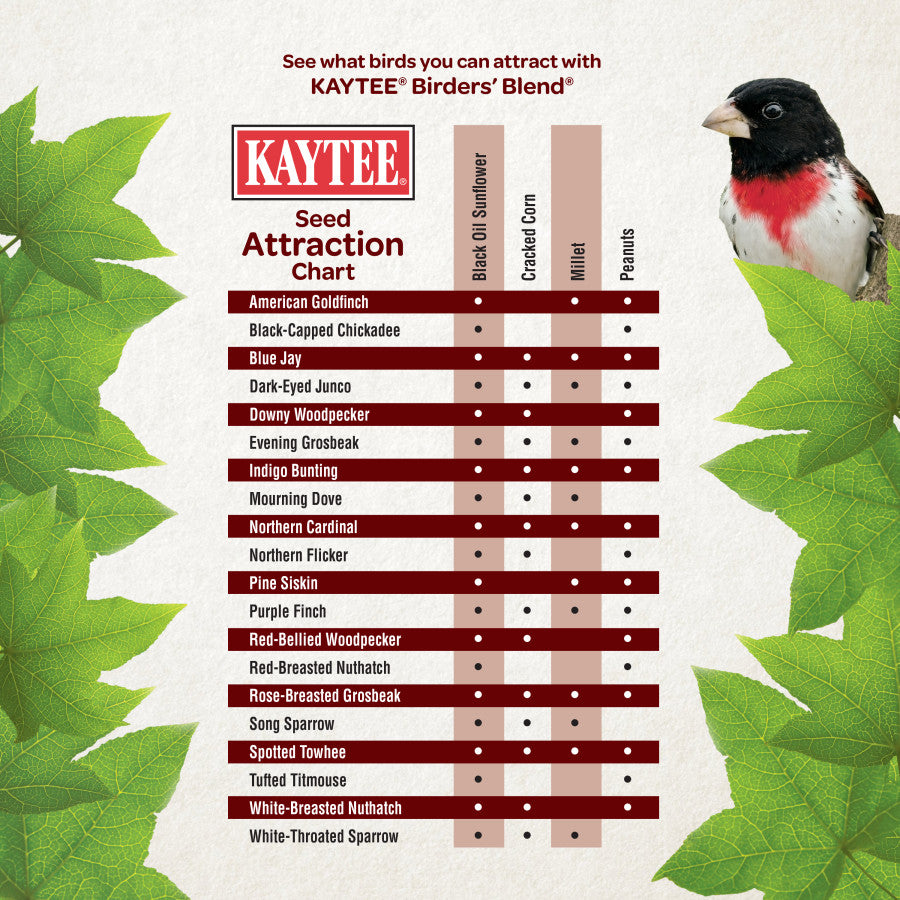 See what birds you can attract with
KAYTEE® Birders' Blend®

KAYTEE®

Seed Attraction Chart

| | Black Oil Sunflower | Cracked Corn | Millet | Peanuts |
|---|---|---|---|---|
| American Goldfinch | • | | • | • |
| Black-Capped Chickadee | • | | | • |
| Blue Jay | • | • | • | • |
| Dark-Eyed Junco | • | • | • | • |
| Downy Woodpecker | • | • | | • |
| Evening Grosbeak | • | • | • | • |
| Indigo Bunting | • | • | • | • |
| Mourning Dove | • | • | • | |
| Northern Cardinal | • | • | • | • |
| Northern Flicker | • | • | | • |
| Pine Siskin | • | | • | • |
| Purple Finch | • | • | • | • |
| Red-Bellied Woodpecker | • | • | | • |
| Red-Breasted Nuthatch | • | | | • |
| Rose-Breasted Grosbeak | • | • | • | • |
| Song Sparrow | • | • | • | |
| Spotted Towhee | • | • | • | • |
| Tufted Titmouse | • | | | • |
| White-Breasted Nuthatch | • | • | | • |
| White-Throated Sparrow | • | • | • | |